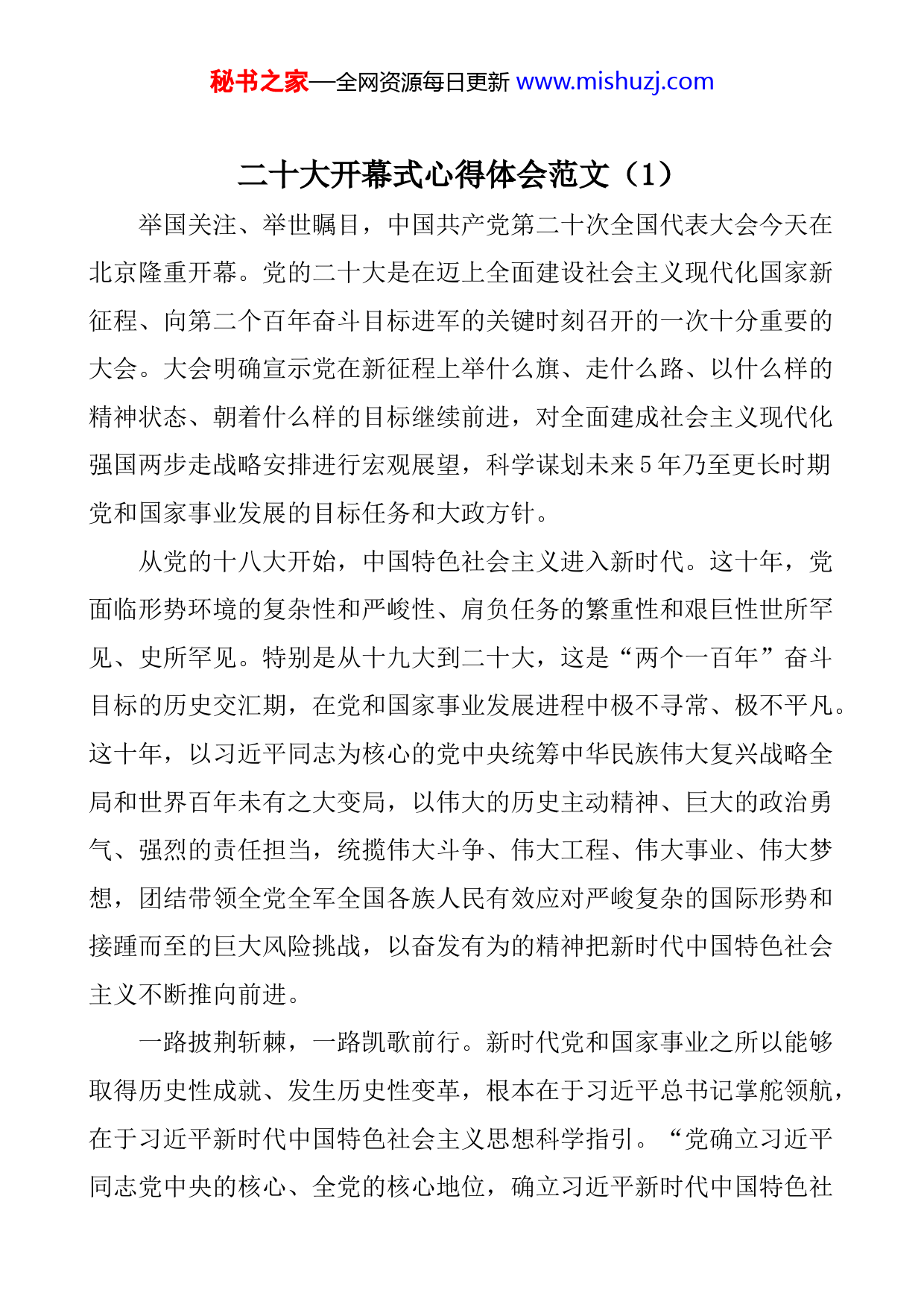 秘书之家—全网资源每日更新 www.mishuzj.com

二十大开幕式心得体会范文（1）

举国关注、举世瞩目，中国共产党第二十次全国代表大会今天在北京隆重开幕。党的二十大是在迈上全面建设社会主义现代化国家新征程、向第二个百年奋斗目标进军的关键时刻召开的一次十分重要的大会。大会明确宣示党在新征程上举什么旗、走什么路、以什么样的精神状态、朝着什么样的目标继续前进，对全面建成社会主义现代化强国两步走战略安排进行宏观展望，科学谋划未来5年乃至更长时期党和国家事业发展的目标任务和大政方针。

从党的十八大开始，中国特色社会主义进入新时代。这十年，党面临形势环境的复杂性和严峻性、肩负任务的繁重性和艰巨性世所罕见、史所罕见。特别是从十九大到二十大，这是“两个一百年”奋斗目标的历史交汇期，在党和国家事业发展进程中极不寻常、极不平凡。这十年，以习近平同志为核心的党中央统筹中华民族伟大复兴战略全局和世界百年未有之大变局，以伟大的历史主动精神、巨大的政治勇气、强烈的责任担当，统揽伟大斗争、伟大工程、伟大事业、伟大梦想，团结带领全党全军全国各族人民有效应对严峻复杂的国际形势和接踵而至的巨大风险挑战，以奋发有为的精神把新时代中国特色社会主义不断推向前进。

一路披荆斩棘，一路凯歌前行。新时代党和国家事业之所以能够取得历史性成就、发生历史性变革，根本在于习近平总书记掌舵领航，在于习近平新时代中国特色社会主义思想科学指引。“党确立习近平同志党中央的核心、全党的核心地位，确立习近平新时代中国特色社